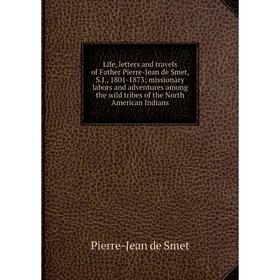 Life, letters and travels of Father Pierre-Jean de Smet, S.J., 1801-1873; missionary labors and adventures among the wild tribes of the North American Indians

Pierre-Jean de Smet